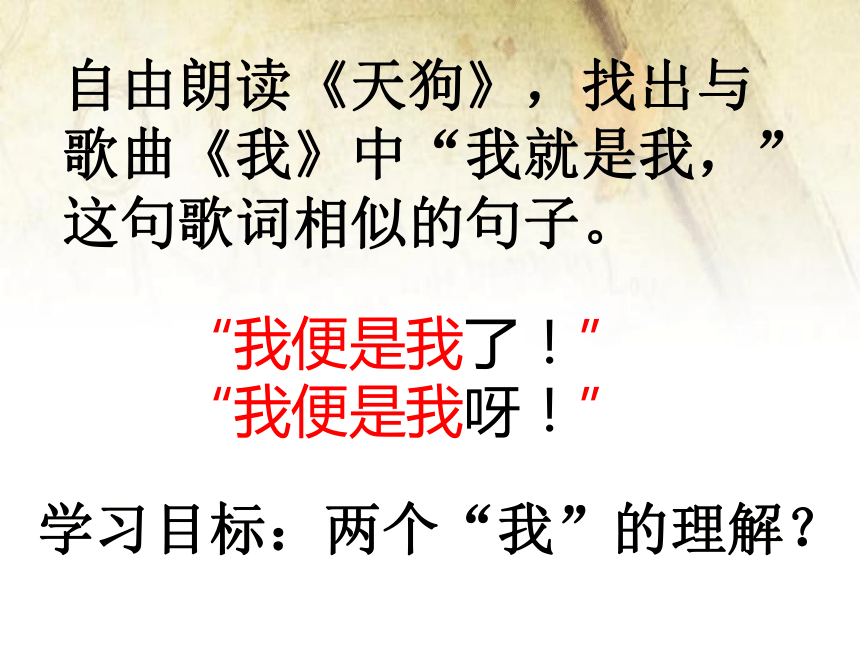 自由朗读《天狗》，找出与歌曲《我》中“我就是我，”这句歌词相似的句子。

“我便是我了！”
“我便是我呀！”

学习目标：两个“我”的理解？